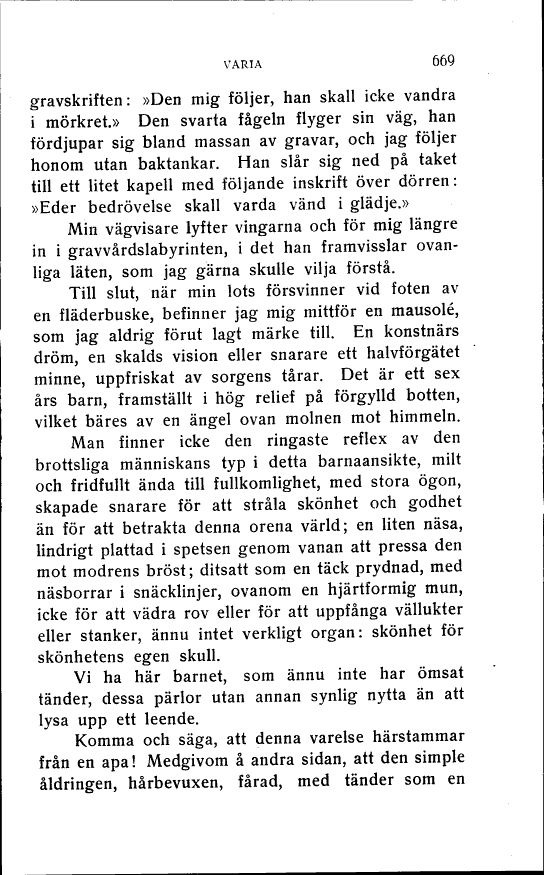 VARIA 669

gravskriften: »Den mig följer, han skall icke vandra i mörkret.» Den svarta fågeln flyger sin väg, han fördjupar sig bland massan av gravar, och jag följer honom utan baktankar. Han slår sig ned på taket till ett litet kapell med följande inskrift över dörren: »Eder bedrövelse skall varda vänd i glädje.»

Min vägvisare lyfter vingarna och för mig längre in i gravvårdslabyrinten, i det han framvisslar ovanliga läten, som jag gärna skulle vilja förstå.

Till slut, när min lots försvinner vid foten av en fläderbuske, befinner jag mig mittför en mausolé, som jag aldrig förut lagt märke till. En konstnärs dröm, en skalds vision eller snarare ett halvförgätet minne, uppfriskat av sorgens tårar. Det är ett sex års barn, framställt i hög relief på förgylld botten, vilket bäres av en ängel ovan molnen mot himmeln.

Man finner icke den ringaste reflex av den brottsliga människans typ i detta barnaansikte, milt och fridfullt ända till fullkomlighet, med stora ögon, skapade snarare för att stråla skönhet och godhet än för att betrakta denna orena värld; en liten näsa, lindrigt plattad i spetsen genom vanan att pressa den mot modrens bröst; ditsatt som en täck prydnad, med näsborrar i snäcklinjer, ovanom en hjärtformig mun, icke för att vädra rov eller för att uppfånga vällukter eller stanker, ännu intet verkligt organ: skönhet för skönhetens egen skull.

Vi ha här barnet, som ännu inte har ömsat tänder, dessa pärlor utan annan synlig nytta än att lysa upp ett leende.

Komma och säga, att denna varelse härstammar från en apa! Medgivom å andra sidan, att den simple åldringen, hårbevuxen, fårad, med tänder som en